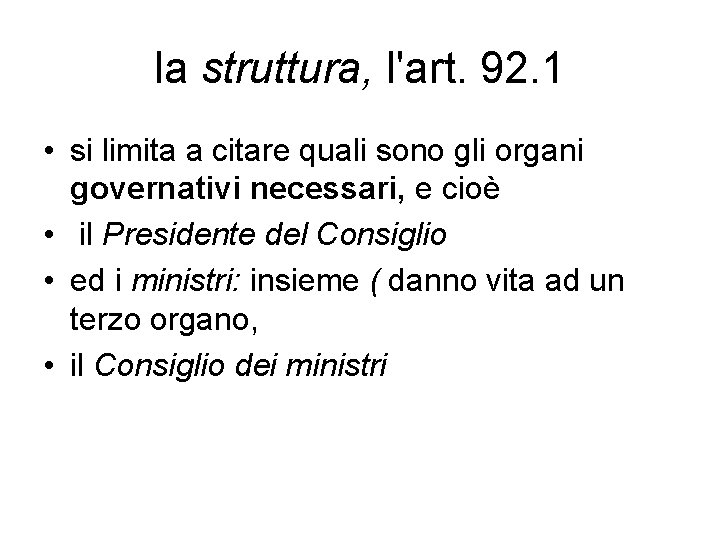 la struttura, l'art. 92.1

• si limita a citare quali sono gli organi governativi necessari, e cioè
• il Presidente del Consiglio
• ed i ministri: insieme ( danno vita ad un terzo organo,
• il Consiglio dei ministri